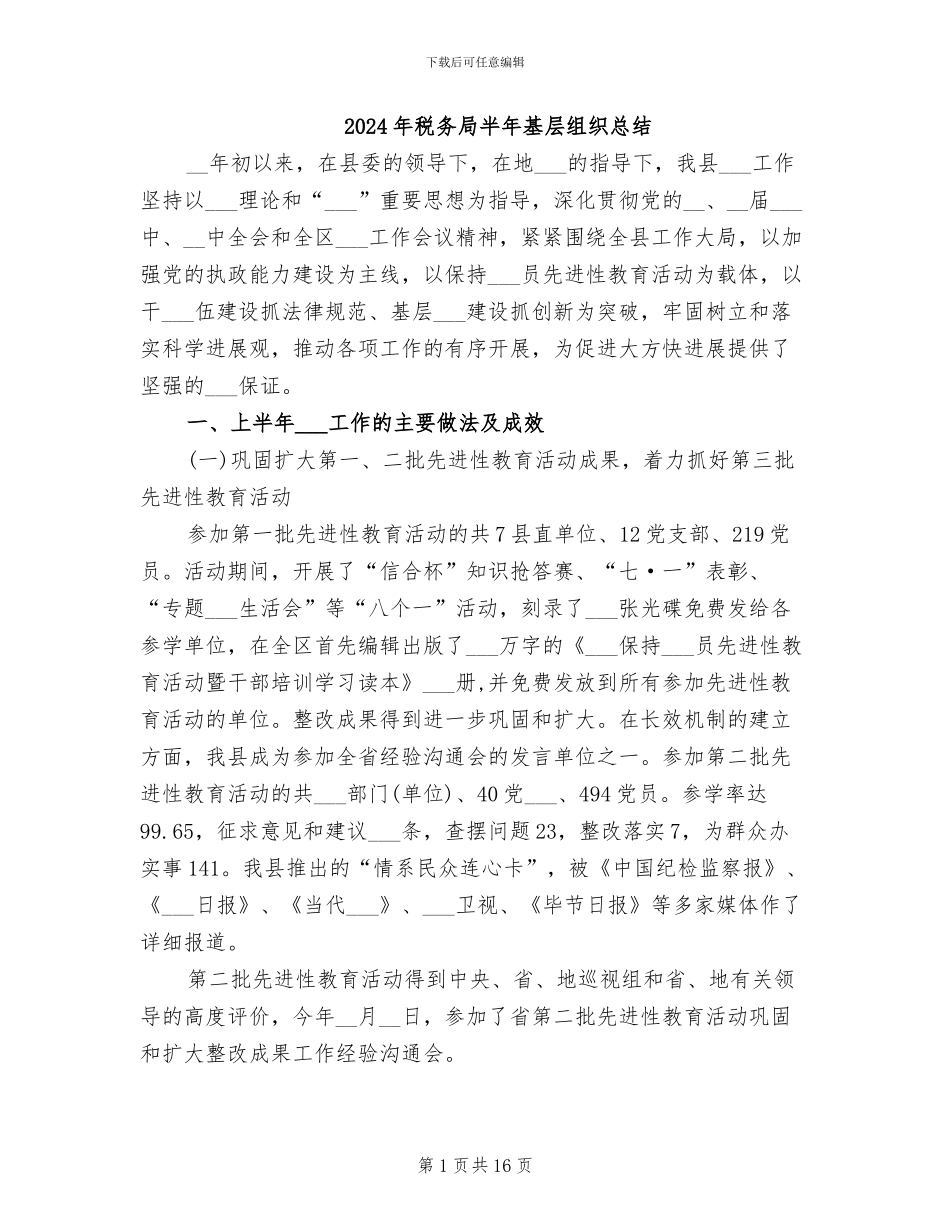 下载后可任意编辑

2024年税务局半年基层组织总结

__年初以来，在县委的领导下，在地___的指导下，我县___工作坚持以___理论和“___”重要思想为指导，深化贯彻党的__、__届___中、__中全会和全区___工作会议精神，紧紧围绕全县工作大局，以加强党的执政能力建设为主线，以保持___员先进性教育活动为载体，以干___伍建设抓法律规范、基层___建设抓创新为突破，牢固树立和落实科学进展观，推动各项工作的有序开展，为促进大方快进展提供了坚强的___保证。

一、上半年___工作的主要做法及成效

(一)巩固扩大第一、二批先进性教育活动成果，着力抓好第三批先进性教育活动

参加第一批先进性教育活动的共7县直单位、12党支部、219党员。活动期间，开展了“信合杯”知识抢答赛、“七·一”表彰、“专题___生活会”等“八个一”活动，刻录了___张光碟免费发给各参学单位，在全区首先编辑出版了___万字的《___保持___员先进性教育活动暨干部培训学习读本》___册,并免费发放到所有参加先进性教育活动的单位。整改成果得到进一步巩固和扩大。在长效机制的建立方面，我县成为参加全省经验沟通会的发言单位之一。参加第二批先进性教育活动的共___部门(单位)、40党___、494党员。参学率达99.65，征求意见和建议___条，查摆问题23，整改落实7，为群众办实事141。我县推出的“情系民众连心卡”，被《中国纪检监察报》、《___日报》、《当代___》、___卫视、《毕节日报》等多家媒体作了详细报道。

第二批先进性教育活动得到中央、省、地巡视组和省、地有关领导的高度评价，今年__月__日，参加了省第二批先进性教育活动巩固和扩大整改成果工作经验沟通会。

第1页共16页